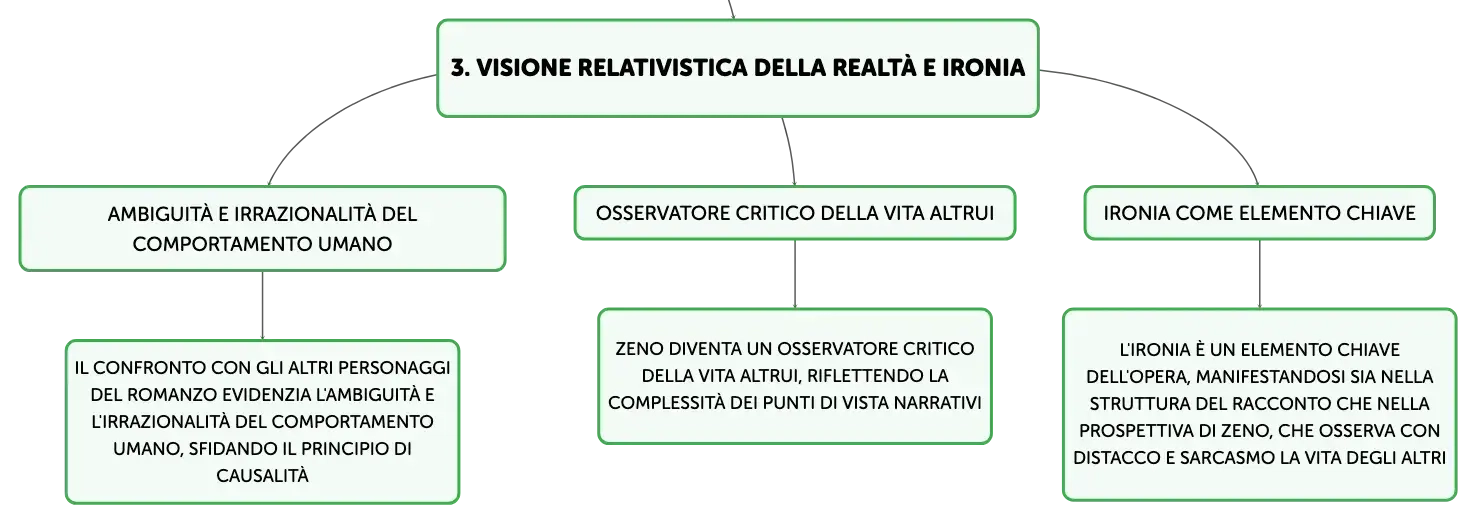 3. VISIONE RELATIVISTICA DELLA REALTÀ E IRONIA

AMBIGUITÀ E IRRAZIONALITÀ DEL COMPORTAMENTO UMANO

IL CONFRONTO CON GLI ALTRI PERSONAGGI DEL ROMANZO EVIDENZIA L'AMBIGUITÀ E L'IRRAZIONALITÀ DEL COMPORTAMENTO UMANO, SFIDANDO IL PRINCIPIO DI CAUSALITÀ

OSSERVATORE CRITICO DELLA VITA ALTRUI

ZENO DIVENTA UN OSSERVATORE CRITICO DELLA VITA ALTRUI, RIFLETTENDO LA COMPLESSITÀ DEI PUNTI DI VISTA NARRATIVI

IRONIA COME ELEMENTO CHIAVE

L'IRONIA È UN ELEMENTO CHIAVE DELL'OPERA, MANIFESTANDOSI SIA NELLA STRUTTURA DEL RACCONTO CHE NELLA PROSPETTIVA DI ZENO, CHE OSSERVA CON DISTACCO E SARCASMO LA VITA DEGLI ALTRI